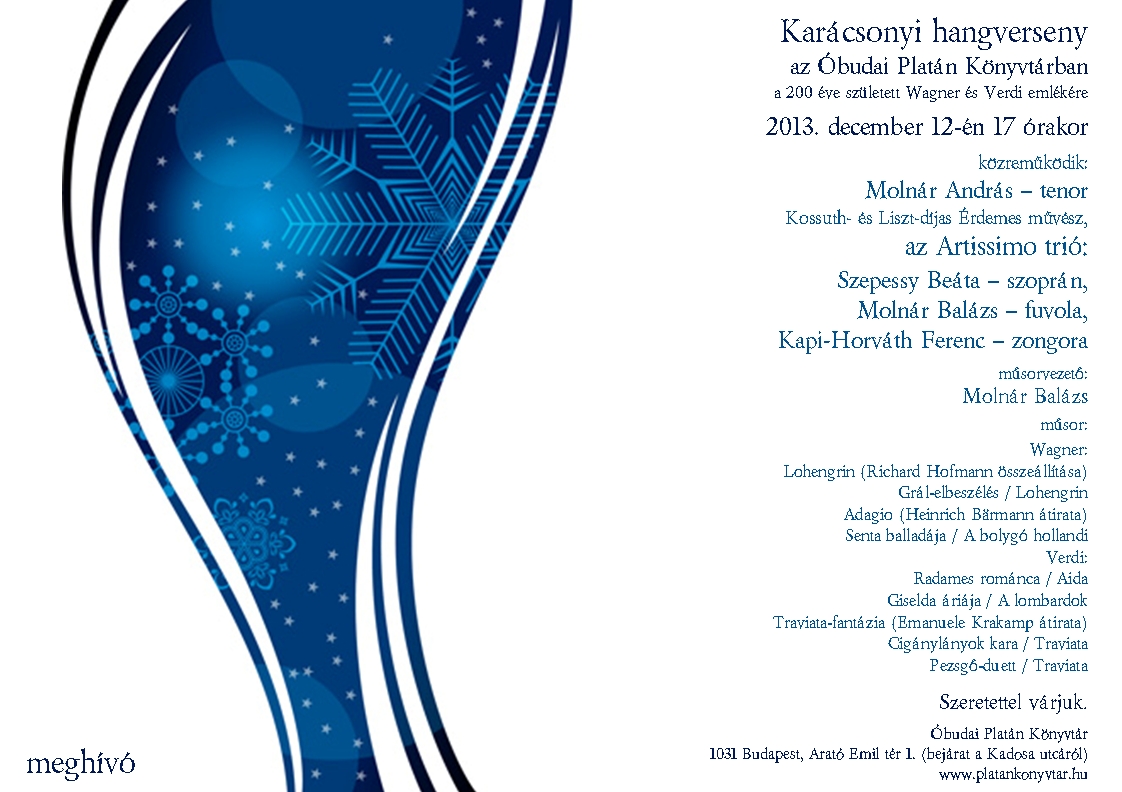 Karácsonyi hangverseny
az Óbudai Platán Könyvtárban
a 200 éve született Wagner és Verdi emlékére

2013. december 12-én 17 órakor

közreműködik:
Molnár András – tenor
Kossuth- és Liszt-díjas Érdemes művész,
az Artissimo trió:
Szepessy Beáta – szoprán,
Molnár Balázs – fuvola,
Kapi-Horváth Ferenc – zongora

műsorvezető:
Molnár Balázs

műsor:
Wagner:
Lohengrin (Richard Hofmann összeállítása)
Grál-elbeszélés / Lohengrin
Adagio (Heinrich Bärmann átirata)
Senta balladája / A bolygó hollandi
Verdi:
Radames románca / Aida
Giselda áriája / A lombardok
Traviata-fantázia (Emanuele Krakamp átirata)
Cigánylányok kara / Traviata
Pezsgő-duett / Traviata

Szeretettel várjuk.

Óbudai Platán Könyvtár
1031 Budapest, Arató Emil tér 1. (bejárat a Kadosa utcáról)
www.platankonyvtar.hu

meghívó